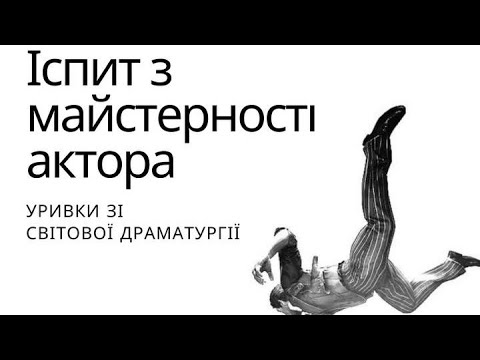 Іспит з майстерності актора

УРИВКИ ЗІ СВІТОВОЇ ДРАМАТУРГІЇ